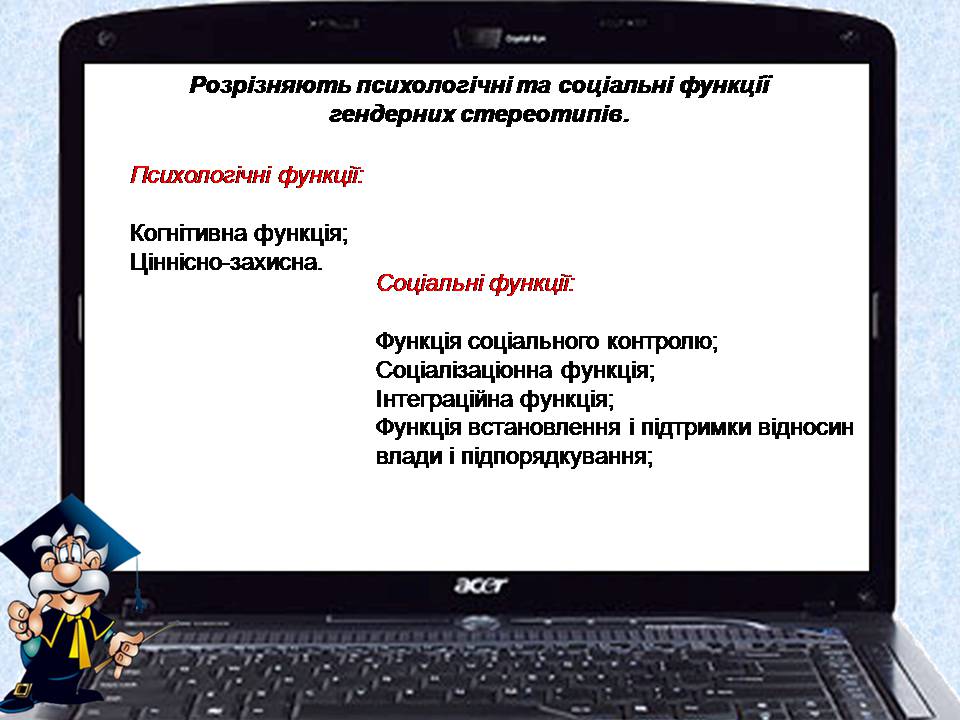 Розрізняють психологічні та соціальні функції гендерних стереотипів.

Психологічні функції:

Когнітивна функція;
Ціннісно-захисна.

Соціальні функції:

Функція соціального контролю;
Соціалізаціонна функція;
Інтеграційна функція;
Функція встановлення і підтримки відносин влади і підпорядкування;

acer